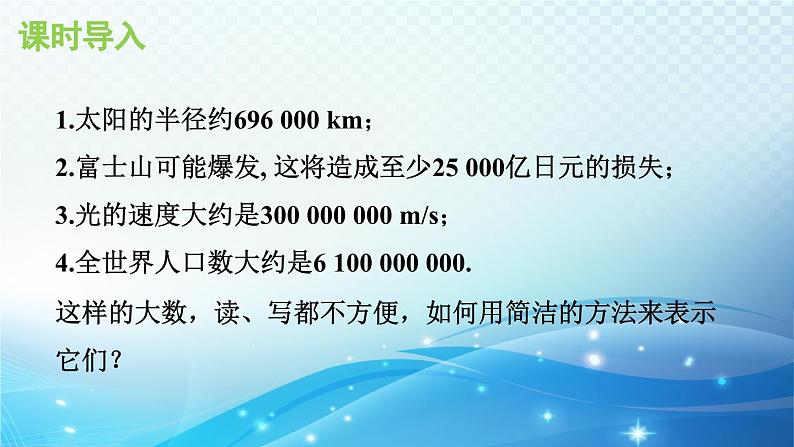 课时导入

1.太阳的半径约696 000 km；

2.富士山可能爆发, 这将造成至少25 000亿日元的损失；

3.光的速度大约是300 000 000 m/s；

4.全世界人口数大约是6 100 000 000.

这样的大数，读、写都不方便，如何用简洁的方法来表示它们？